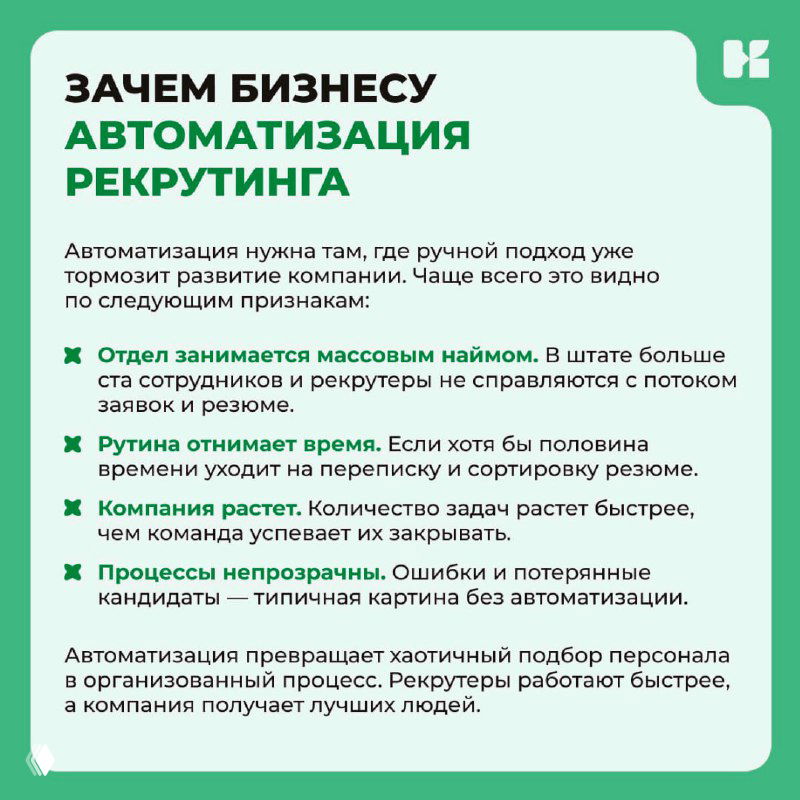 ЗАЧЕМ БИЗНЕСУ АВТОМАТИЗАЦИЯ РЕКРУТИНГА

Автоматизация нужна там, где ручной подход уже тормозит развитие компании. Чаще всего это видно по следующим признакам:

Отдел занимается массовым наймом. В штате больше ста сотрудников и рекрутеры не справляются с потоком заявок и резюме.

Рутина отнимает время. Если хотя бы половина времени уходит на переписку и сортировку резюме.

Компания растет. Количество задач растет быстрее, чем команда успевает их закрывать.

Процессы непрозрачны. Ошибки и потерянные кандидаты — типичная картина без автоматизации.

Автоматизация превращает хаотичный подбор персонала в организованный процесс. Рекрутеры работают быстрее, а компания получает лучших людей.